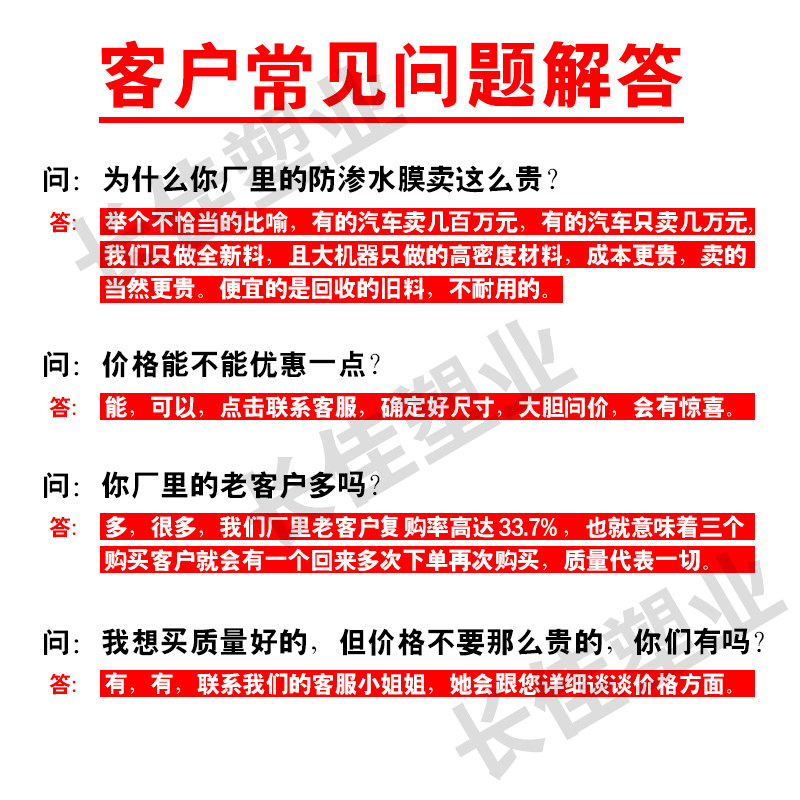 客户常见问题解答

问：为什么你厂里的防渗水膜卖这么贵？

答：举个不恰当的比喻，有的汽车卖几百万元，有的汽车只卖几万元，我们只做全新料，且大机器只做的高密度材料，成本更贵，卖的当然更贵。便宜的是回收的旧料，不耐用的。

问：价格能不能优惠一点？

答：能，可以，点击联系客服，确定好尺寸，大胆问价，会有惊喜。

问：你厂里的老客户多吗？

答：多，很多，我们厂里老客户复购率高达33.7%，也就意味着三个购买客户就会有一个回来多次下单再次购买，质量代表一切。

问：我想买质量好的，但价格不要那么贵的，你们有吗？

答：有，有，联系我们的客服小姐姐，她会跟您详细谈谈价格方面。

长佳塑业
长佳塑业
长佳塑业